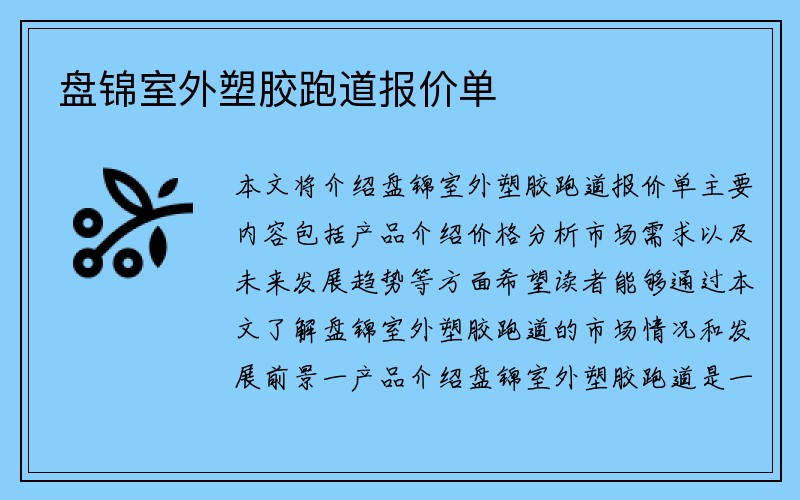 盘锦室外塑胶跑道报价单

本文将介绍盘锦室外塑胶跑道报价单主要内容包括产品介绍价格分析市场需求以及未来发展趋势等方面希望读者能够通过本文了解盘锦室外塑胶跑道的市场情况和发展前景一产品介绍盘锦室外塑胶跑道是一